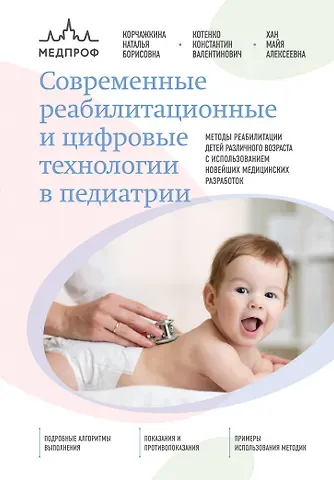 МЕДПРОФ

КОРЧАЖКИНА НАТАЛЬЯ БОРИСОВНА

КОТЕНКО КОНСТАНТИН ВАЛЕНТИНОВИЧ

ХАН МАЙЯ АЛЕКСЕЕВНА

Современные реабилитационные и цифровые технологии в педиатрии

МЕТОДЫ РЕАБИЛИТАЦИИ ДЕТЕЙ РАЗЛИЧНОГО ВОЗРАСТА С ИСПОЛЬЗОВАНИЕМ НОВЕЙШИХ МЕДИЦИНСКИХ РАЗРАБОТОК

ПОДРОБНЫЕ АЛГОРИТМЫ ВЫПОЛНЕНИЯ

ПОКАЗАНИЯ И ПРОТИВОПОКАЗАНИЯ

ПРИМЕРЫ ИСПОЛЬЗОВАНИЯ МЕТОДИК